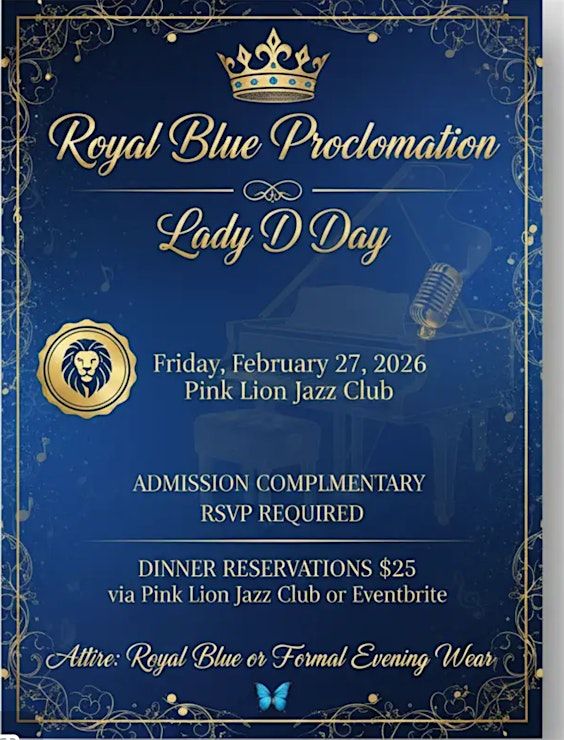 Royal Blue Proclomation

Lady D Day

Friday, February 27, 2026
Pink Lion Jazz Club

ADMISSION COMPLMENTARY
RSVP REQUIRED

DINNER RESERVATIONS $25
via Pink Lion Jazz Club or Eventbrite

Attire: Royal Blue or Formal Evening Wear